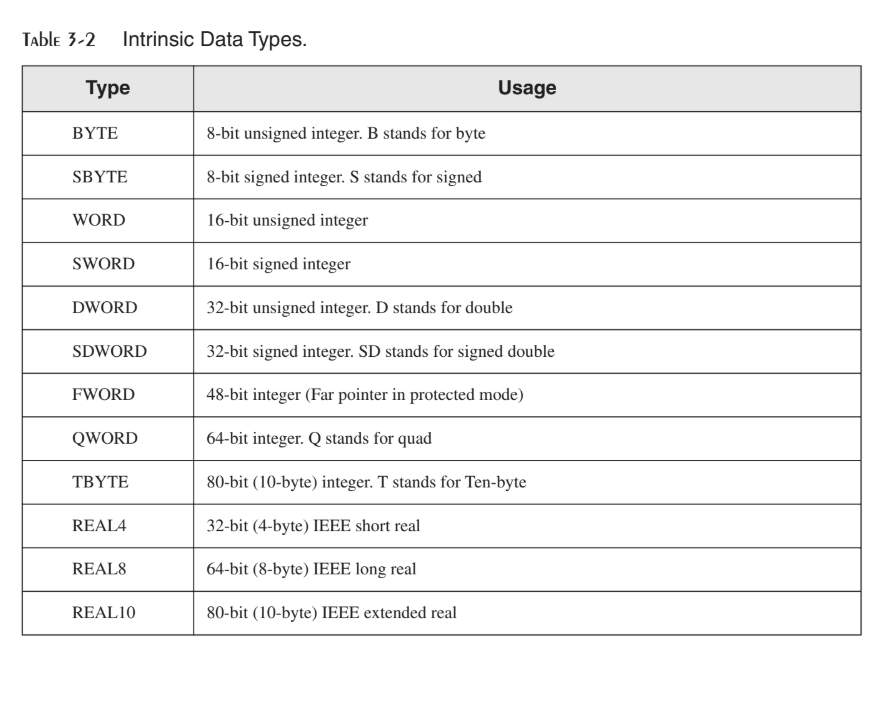 Table 3-2 Intrinsic Data Types.

| Type | Usage |
|---|---|
| BYTE | 8-bit unsigned integer. B stands for byte |
| SBYTE | 8-bit signed integer. S stands for signed |
| WORD | 16-bit unsigned integer |
| SWORD | 16-bit signed integer |
| DWORD | 32-bit unsigned integer. D stands for double |
| SDWORD | 32-bit signed integer. SD stands for signed double |
| FWORD | 48-bit integer (Far pointer in protected mode) |
| QWORD | 64-bit integer. Q stands for quad |
| TBYTE | 80-bit (10-byte) integer. T stands for Ten-byte |
| REAL4 | 32-bit (4-byte) IEEE short real |
| REAL8 | 64-bit (8-byte) IEEE long real |
| REAL10 | 80-bit (10-byte) IEEE extended real |